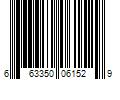 6 63350 06152 9